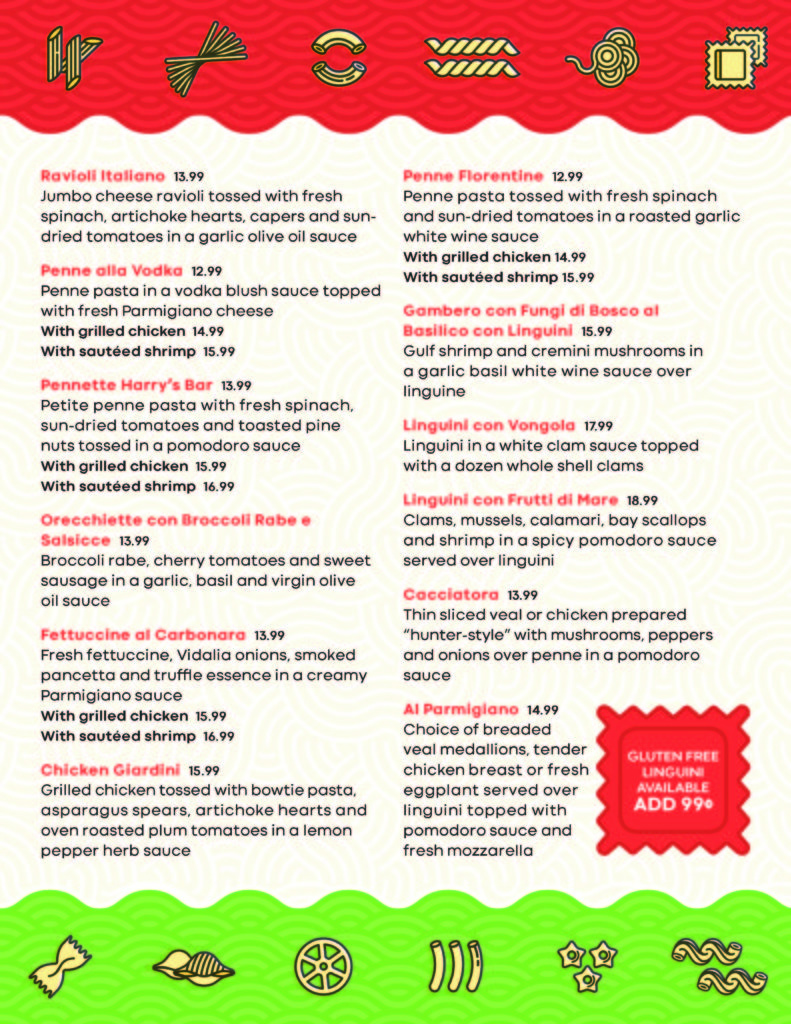 Ravioli Italiano 13.99
Jumbo cheese ravioli tossed with fresh spinach, artichoke hearts, capers and sun-dried tomatoes in a garlic olive oil sauce

Penne alla Vodka 12.99
Penne pasta in a vodka blush sauce topped with fresh Parmigiano cheese
With grilled chicken 14.99
With sautéed shrimp 15.99

Pennette Harry's Bar 13.99
Petite penne pasta with fresh spinach, sun-dried tomatoes and toasted pine nuts tossed in a pomodoro sauce
With grilled chicken 15.99
With sautéed shrimp 16.99

Orecchiette con Broccoli Rabe e Salsicce 13.99
Broccoli rabe, cherry tomatoes and sweet sausage in a garlic, basil and virgin olive oil sauce

Fettuccine al Carbonara 13.99
Fresh fettuccine, Vidalia onions, smoked pancetta and truffle essence in a creamy Parmigiano sauce
With grilled chicken 15.99
With sautéed shrimp 16.99

Chicken Giardini 15.99
Grilled chicken tossed with bowtie pasta, asparagus spears, artichoke hearts and oven roasted plum tomatoes in a lemon pepper herb sauce

Penne Florentine 12.99
Penne pasta tossed with fresh spinach and sun-dried tomatoes in a roasted garlic white wine sauce
With grilled chicken 14.99
With sautéed shrimp 15.99

Gambero con Fungi di Bosco al Basilico con Linguini 15.99
Gulf shrimp and cremini mushrooms in a garlic basil white wine sauce over linguine

Linguini con Vongola 17.99
Linguini in a white clam sauce topped with a dozen whole shell clams

Linguini con Frutti di Mare 18.99
Clams, mussels, calamari, bay scallops and shrimp in a spicy pomodoro sauce served over linguini

Cacciatora 13.99
Thin sliced veal or chicken prepared "hunter-style" with mushrooms, peppers and onions over penne in a pomodoro sauce

Al Parmigiano 14.99
Choice of breaded veal medallions, tender chicken breast or fresh eggplant served over linguini topped with pomodoro sauce and fresh mozzarella

GLUTEN FREE LINGUINI AVAILABLE ADD 99¢